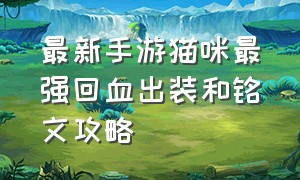 最新手游猫咪最强回血出装和铭文攻略